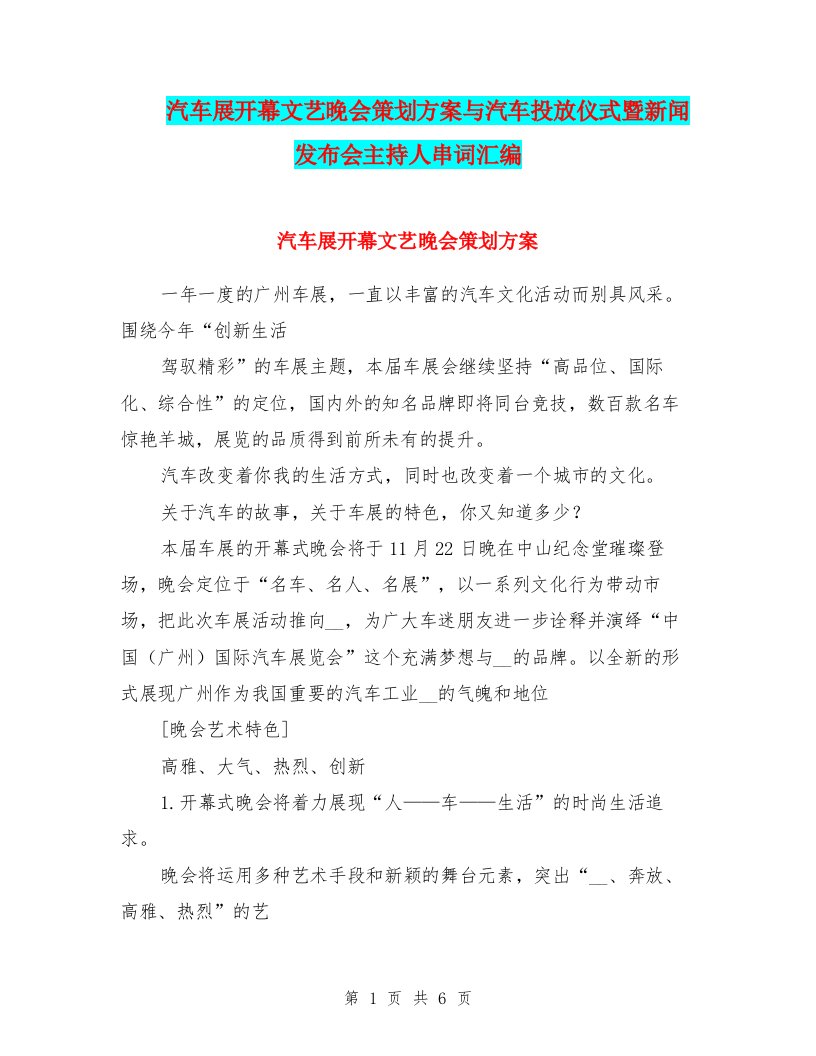 汽车展开幕文艺晚会策划方案与汽车投放仪式暨新闻发布会主持人串词汇编

汽车展开幕文艺晚会策划方案

一年一度的广州车展，一直以丰富的汽车文化活动而别具风采。围绕今年“创新生活

驾驭精彩”的车展主题，本届车展会继续坚持“高品位、国际化、综合性”的定位，国内外的知名品牌即将同台竞技，数百款名车惊艳羊城，展览的品质得到前所未有的提升。

汽车改变着你我的生活方式，同时也改变着一个城市的文化。

关于汽车的故事，关于车展的特色，你又知道多少？

本届车展的开幕式晚会将于11月22日晚在中山纪念堂璀璨登场，晚会定位于“名车、名人、名展”，以一系列文化行为带动市场，把此次车展活动推向__，为广大车迷朋友进一步诠释并演绎“中国（广州）国际汽车展览会”这个充满梦想与__的品牌。以全新的形式展现广州作为我国重要的汽车工业__的气魄和地位

[晚会艺术特色]

高雅、大气、热烈、创新

1.开幕式晚会将着力展现“人——车——生活”的时尚生活追求。

晚会将运用多种艺术手段和新颖的舞台元素，突出“__、奔放、高雅、热烈”的艺

第 1 页 共 6 页